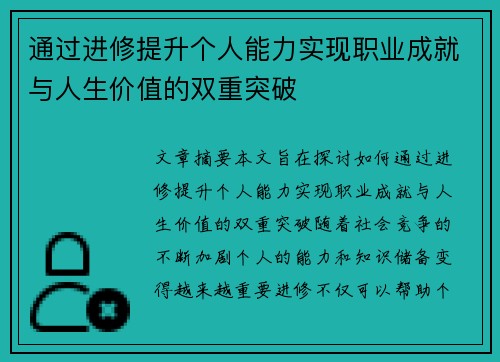 通过进修提升个人能力实现职业成就与人生价值的双重突破

文章摘要本文旨在探讨如何通过进修提升个人能力实现职业成就与人生价值的双重突破随着社会竞争的不断加剧个人的能力和知识储备变得越来越重要进修不仅可以帮助个